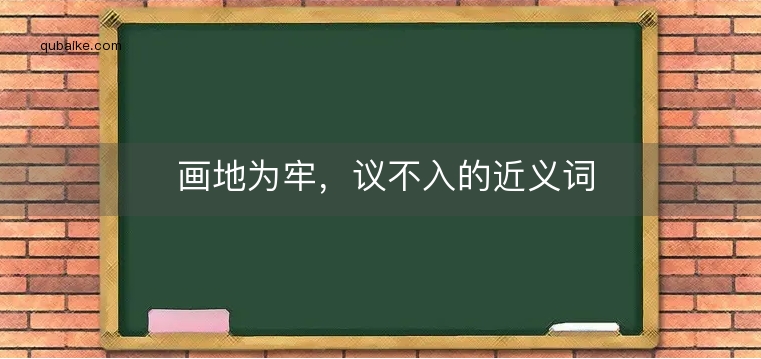 qubaike.com

画地为牢，议不入的近义词